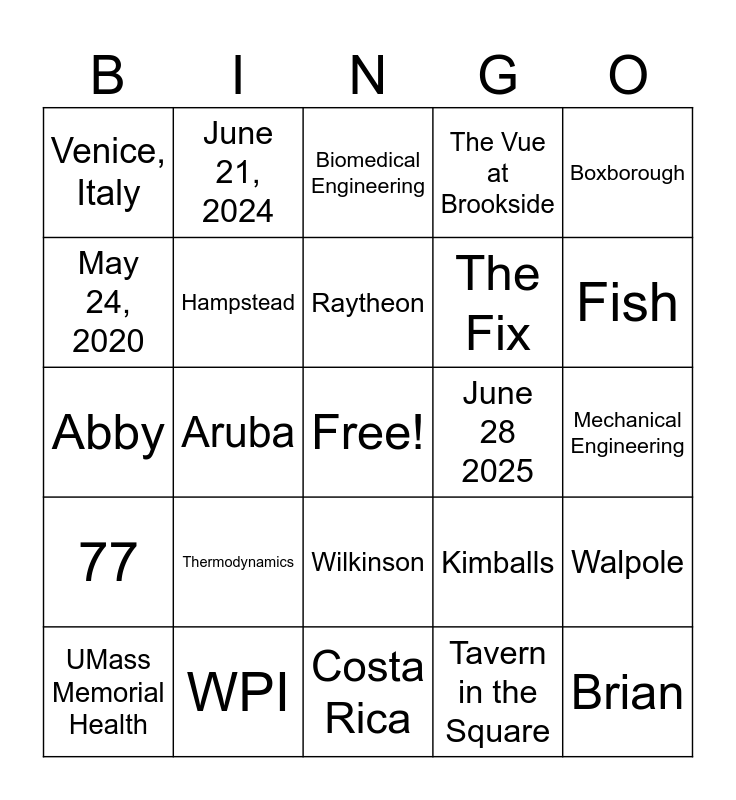 | B | I | N | G | O |
|---|---|---|---|---|
| Venice, Italy | June 21, 2024 | Biomedical Engineering | The Vue at Brookside | Boxborough |
| May 24, 2020 | Hampstead | Raytheon | The Fix | Fish |
| Abby | Aruba | Free! | June 28 2025 | Mechanical Engineering |
| 77 | Thermodynamics | Wilkinson | Kimballs | Walpole |
| UMass Memorial Health | WPI | Costa Rica | Tavern in the Square | Brian |